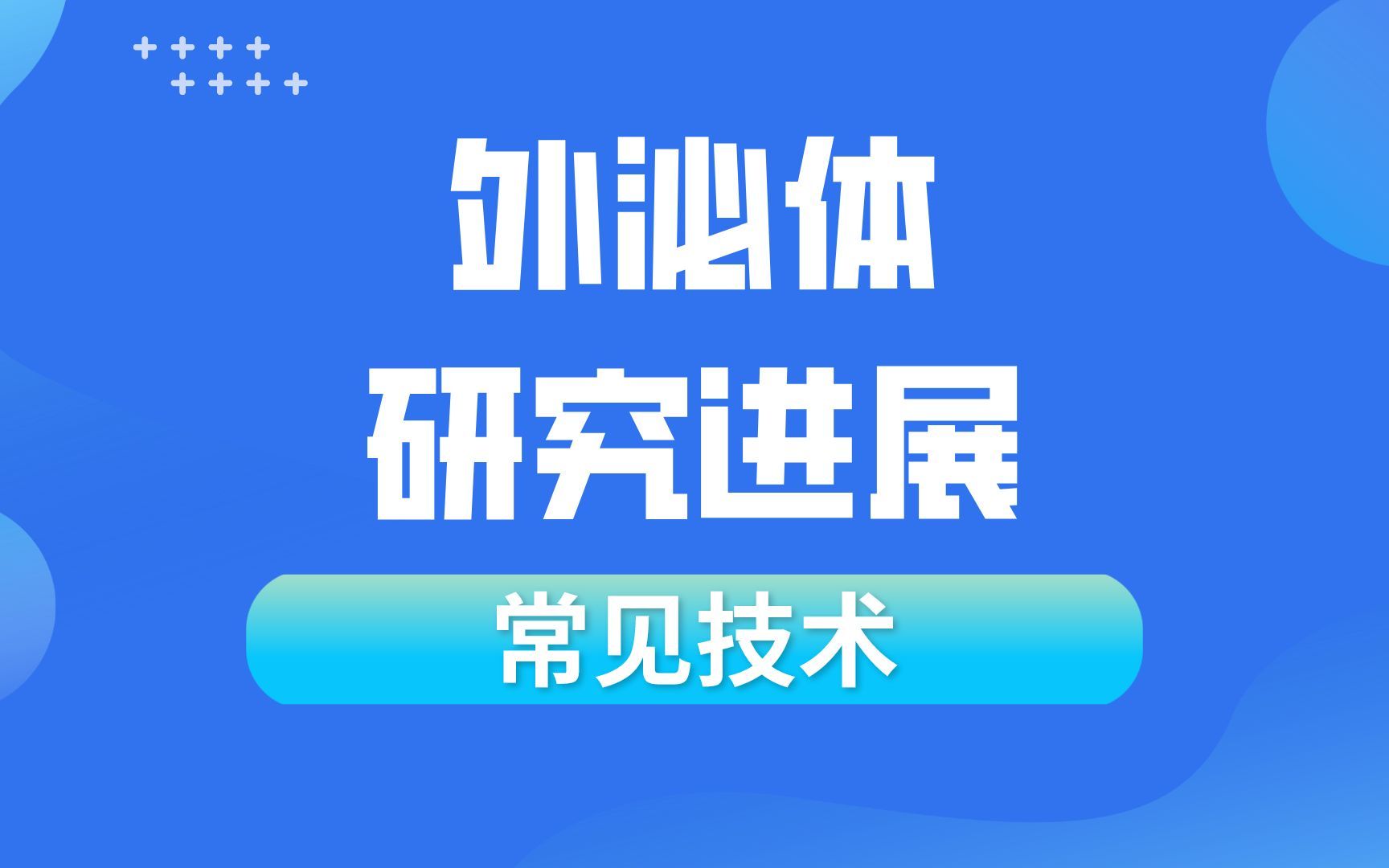 外泌体
研究进展

常见技术